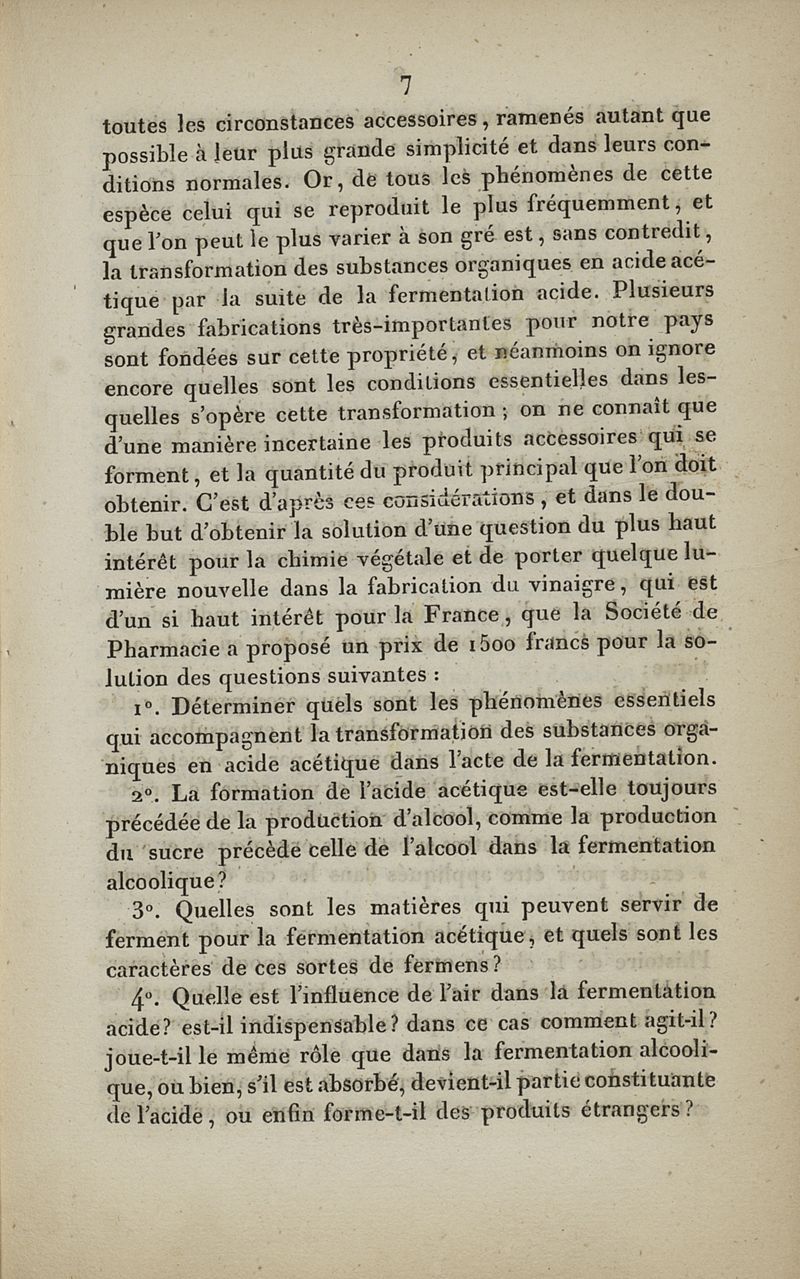 7

toutes les circonstances accessoires, ramenés autant que possible à leur plus grande simplicité et dans leurs conditions normales. Or, de tous les phénomènes de cette espèce celui qui se reproduit le plus fréquemment, et que l'on peut le plus varier à son gré est, sans contredit, la transformation des substances organiques en acide acétique par la suite de la fermentation acide. Plusieurs grandes fabrications très-importantes pour notre pays sont fondées sur cette propriété, et néanmoins on ignore encore quelles sont les conditions essentielles dans lesquelles s'opère cette transformation ; on ne connaît que d'une manière incertaine les produits accessoires qui se forment, et la quantité du produit principal que l'on doit obtenir. C'est d'après ces considérations, et dans le double but d'obtenir la solution d'une question du plus haut intérêt pour la chimie végétale et de porter quelque lumière nouvelle dans la fabrication du vinaigre, qui est d'un si haut intérêt pour la France, que la Société de Pharmacie a proposé un prix de 1500 francs pour la solution des questions suivantes :

1°. Déterminer quels sont les phénomènes essentiels qui accompagnent la transformation des substances organiques en acide acétique dans l'acte de la fermentation.

2°. La formation de l'acide acétique est-elle toujours précédée de la production d'alcool, comme la production du sucre précède celle de l'alcool dans la fermentation alcoolique?

3°. Quelles sont les matières qui peuvent servir de ferment pour la fermentation acétique, et quels sont les caractères de ces sortes de fermens?

4°. Quelle est l'influence de l'air dans la fermentation acide? est-il indispensable? dans ce cas comment agit-il? joue-t-il le même rôle que dans la fermentation alcoolique, ou bien, s'il est absorbé, devient-il partie constituante de l'acide, ou enfin forme-t-il des produits étrangers?